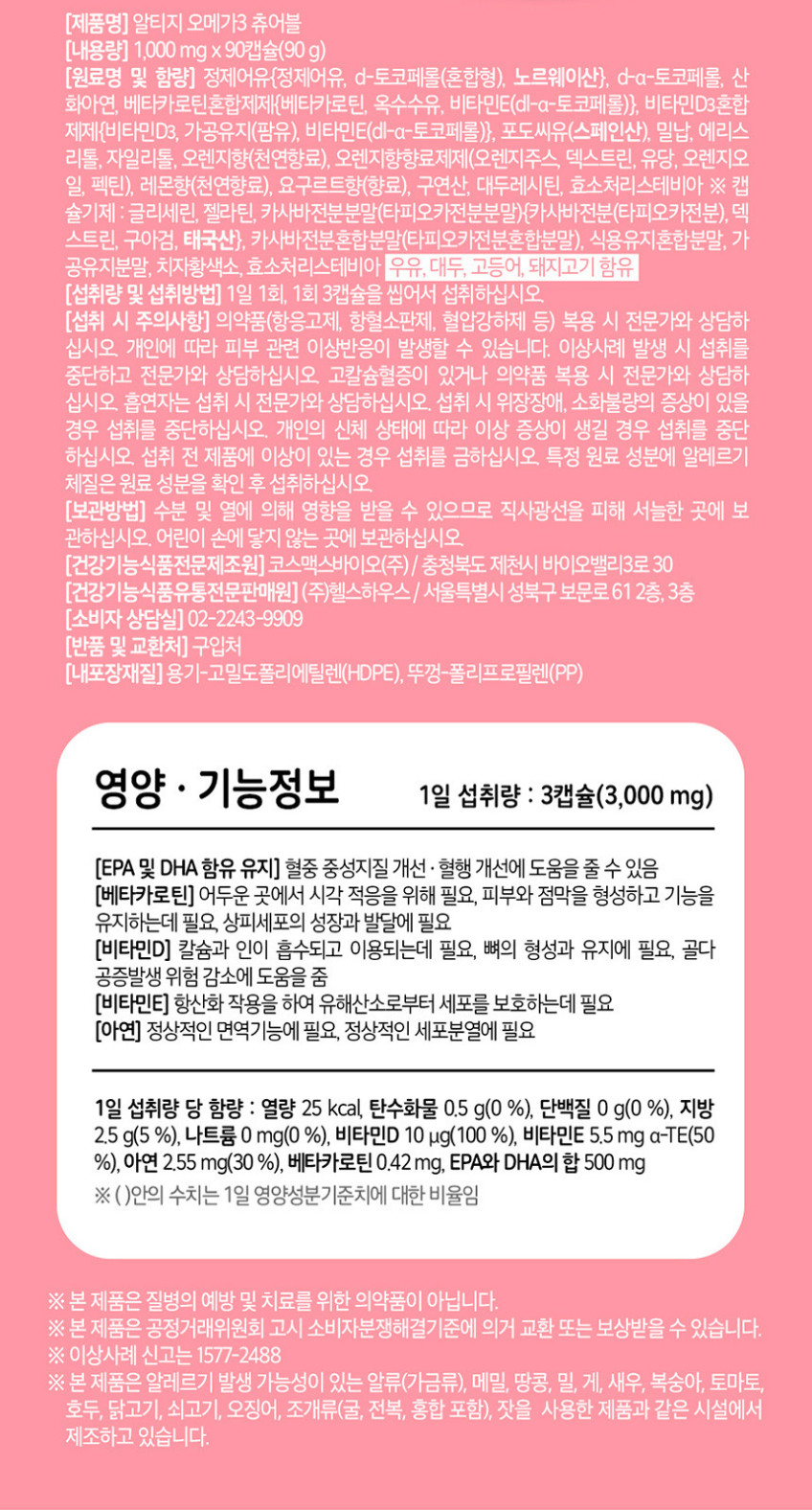 [제품명] 알티지 오메가3 츄어블
[내용량] 1,000 mg x 90캡슐(90 g)
[원료명 및 함량] 정제어유{정제어유, d-토코페롤(혼합형), 노르웨이산}, d-α-토코페롤, 산화아연, 베타카로틴혼합제제{베타카로틴, 옥수수유, 비타민E(dl-α-토코페롤)}, 비타민D3혼합제제{비타민D3, 가공유지(팜유), 비타민E(dl-α-토코페롤)}, 포도씨유(스페인산), 밀납, 에리스리톨, 자일리톨, 오렌지향(천연향료), 오렌지향향료제제(오렌지주스, 덱스트린, 유당, 오렌지오일, 펙틴), 레몬향(천연향료), 요구르트향(향료), 구연산, 대두레시틴, 효소처리스테비아 ※ 캡슐기제 : 글리세린, 젤라틴, 카사바전분분말(타피오카전분분말){카사바전분(타피오카전분), 덱스트린, 구아검, 태국산}, 카사바전분혼합분말(타피오카전분혼합분말), 식용유지혼합분말, 가공유지분말, 치자황색소, 효소처리스테비아 우유, 대두, 고등어, 돼지고기 함유
[섭취량 및 섭취방법] 1일 1회, 1회 3캡슐을 씹어서 섭취하십시오.
[섭취 시 주의사항] 의약품(항응고제, 항혈소판제, 혈압강하제 등) 복용 시 전문가와 상담하십시오. 개인에 따라 피부 관련 이상반응이 발생할 수 있습니다. 이상사례 발생 시 섭취를 중단하고 전문가와 상담하십시오. 고칼슘혈증이 있거나 의약품 복용 시 전문가와 상담하십시오. 흡연자는 섭취 시 전문가와 상담하십시오. 섭취 시 위장장애, 소화불량의 증상이 있을 경우 섭취를 중단하십시오. 개인의 신체 상태에 따라 이상 증상이 생길 경우 섭취를 중단하십시오. 섭취 전 제품에 이상이 있는 경우 섭취를 금하십시오. 특정 원료 성분에 알레르기 체질은 원료 성분을 확인 후 섭취하십시오.
[보관방법] 수분 및 열에 의해 영향을 받을 수 있으므로 직사광선을 피해 서늘한 곳에 보관하십시오. 어린이 손에 닿지 않는 곳에 보관하십시오.
[건강기능식품전문제조원] 코스맥스바이오(주) / 충청북도 제천시 바이오밸리3로 30
[건강기능식품유통전문판매원] (주)헬스하우스 / 서울특별시 성북구 보문로 61 2층, 3층
[소비자 상담실] 02-2243-9909
[반품 및 교환처] 구입처
[내포장재질] 용기-고밀도폴리에틸렌(HDPE), 뚜껑-폴리프로필렌(PP)

영양 · 기능정보
1일 섭취량 : 3캡슐(3,000 mg)

[EPA 및 DHA 함유 유지] 혈중 중성지질 개선 · 혈행 개선에 도움을 줄 수 있음
[베타카로틴] 어두운 곳에서 시각 적응을 위해 필요, 피부와 점막을 형성하고 기능을 유지하는데 필요, 상피세포의 성장과 발달에 필요
[비타민D] 칼슘과 인이 흡수되고 이용되는데 필요, 뼈의 형성과 유지에 필요, 골다공증발생 위험 감소에 도움을 줌
[비타민E] 항산화 작용을 하여 유해산소로부터 세포를 보호하는데 필요
[아연] 정상적인 면역기능에 필요, 정상적인 세포분열에 필요

1일 섭취량 당 함량 : 열량 25 kcal, 탄수화물 0.5 g(0 %), 단백질 0 g(0 %), 지방 2.5 g(5 %), 나트륨 0 mg(0 %), 비타민D 10 μg(100 %), 비타민E 5.5 mg α-TE(50 %), 아연 2.55 mg(30 %), 베타카로틴 0.42 mg, EPA와 DHA의 합 500 mg
※ ( )안의 수치는 1일 영양성분기준치에 대한 비율임

※ 본 제품은 질병의 예방 및 치료를 위한 의약품이 아닙니다.
※ 본 제품은 공정거래위원회 고시 소비자분쟁해결기준에 의거 교환 또는 보상받을 수 있습니다.
※ 이상사례 신고는 1577-2488
※ 본 제품은 알레르기 발생 가능성이 있는 알류(가금류), 메밀, 땅콩, 밀, 게, 새우, 복숭아, 토마토, 호두, 닭고기, 쇠고기, 오징어, 조개류(굴, 전복, 홍합 포함), 잣을 사용한 제품과 같은 시설에서 제조하고 있습니다.